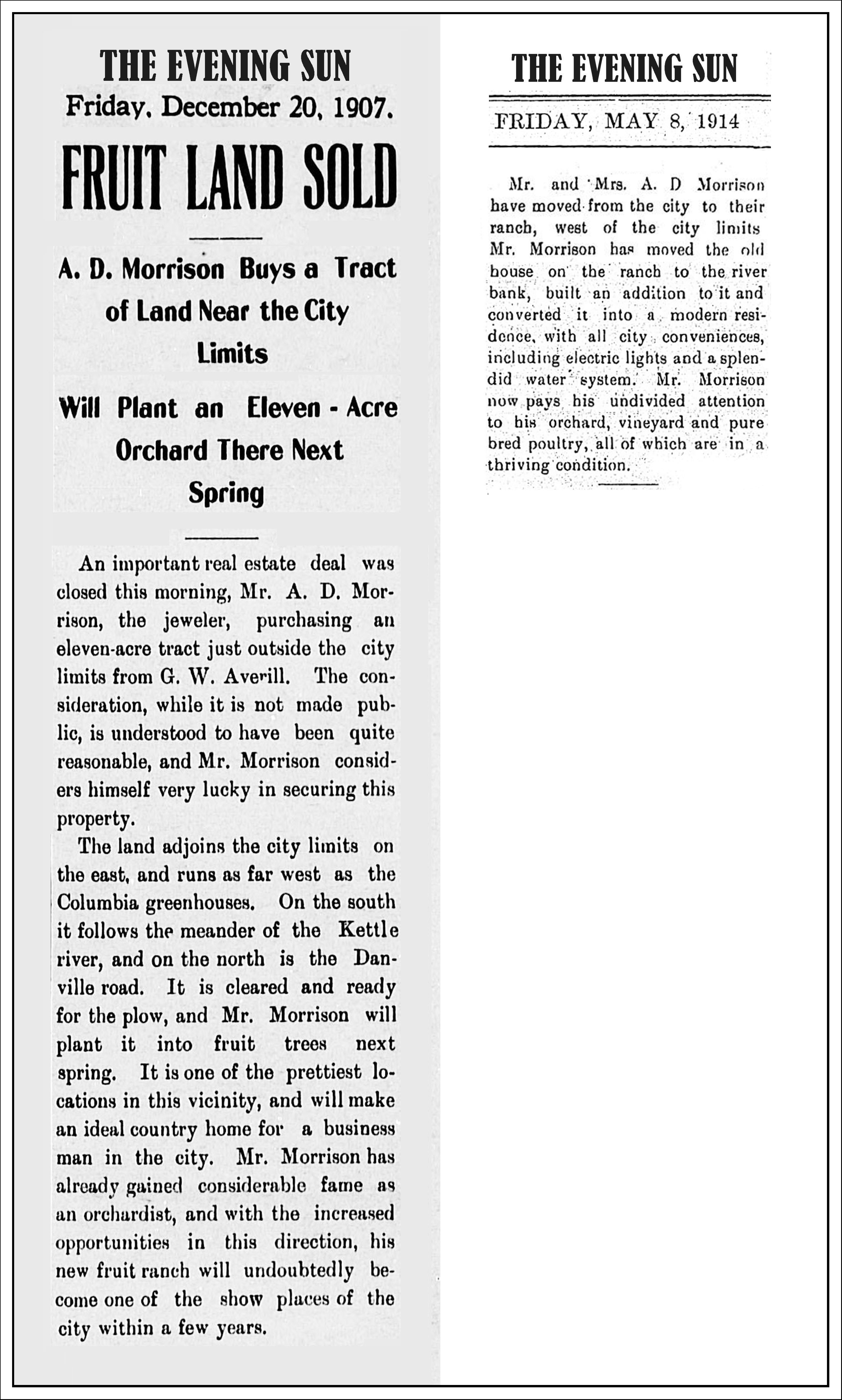 THE EVENING SUN
Friday, December 20, 1907.

FRUIT LAND SOLD

A. D. Morrison Buys a Tract of Land Near the City Limits

Will Plant an Eleven - Acre Orchard There Next Spring

An important real estate deal was closed this morning, Mr. A. D. Morrison, the jeweler, purchasing an eleven-acre tract just outside the city limits from G. W. Averill. The consideration, while it is not made public, is understood to have been quite reasonable, and Mr. Morrison considers himself very lucky in securing this property.

The land adjoins the city limits on the east, and runs as far west as the Columbia greenhouses. On the south it follows the meander of the Kettle river, and on the north is the Danville road. It is cleared and ready for the plow, and Mr. Morrison will plant it into fruit trees next spring. It is one of the prettiest locations in this vicinity, and will make an ideal country home for a business man in the city. Mr. Morrison has already gained considerable fame as an orchardist, and with the increased opportunities in this direction, his new fruit ranch will undoubtedly become one of the show places of the city within a few years.

THE EVENING SUN

FRIDAY, MAY 8, 1914

Mr. and Mrs. A. D Morrison have moved from the city to their ranch, west of the city limits Mr. Morrison has moved the old house on the ranch to the river bank, built an addition to it and converted it into a modern residence, with all city conveniences, including electric lights and a splendid water system. Mr. Morrison now pays his undivided attention to his orchard, vineyard and pure bred poultry, all of which are in a thriving condition.